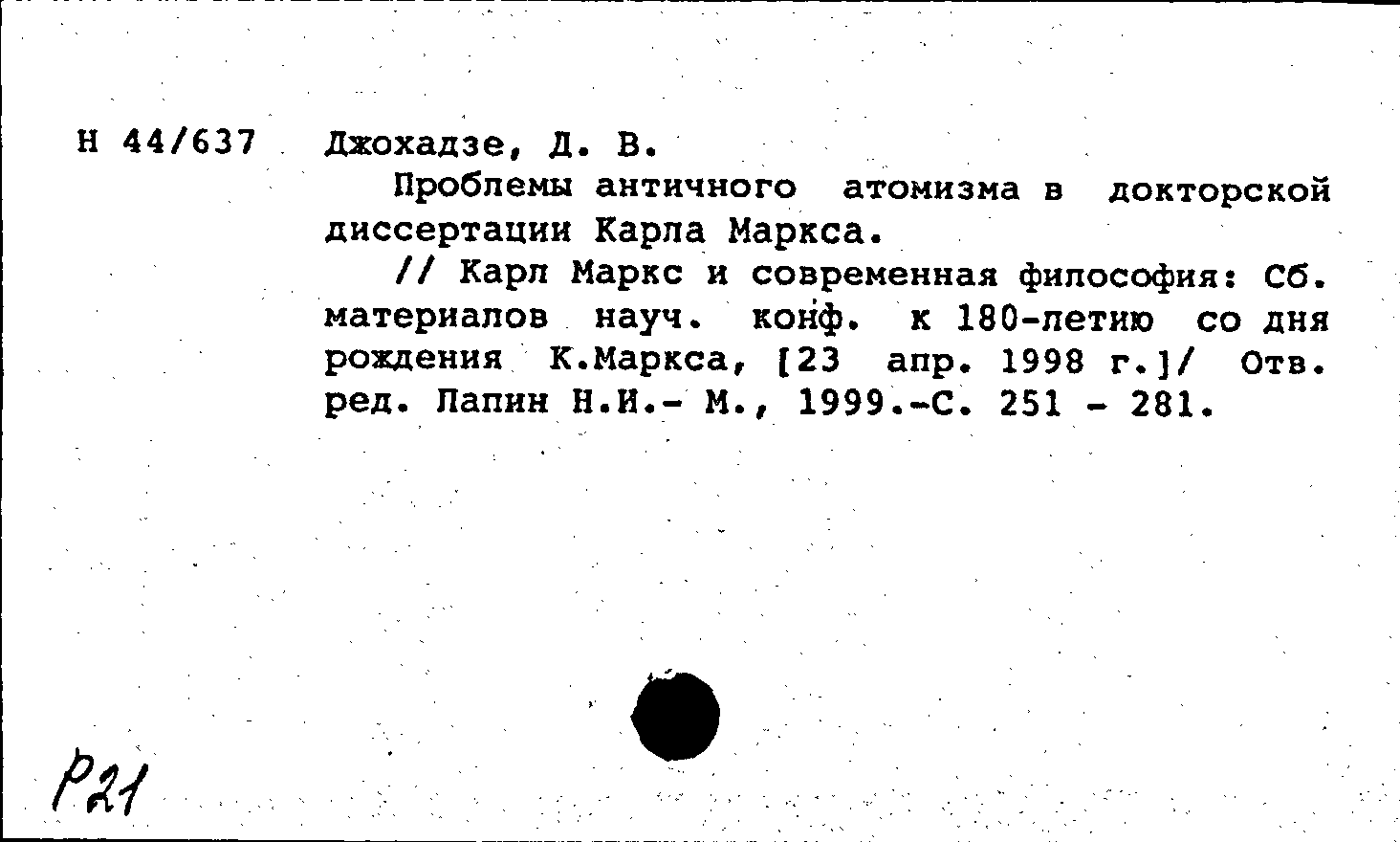 Н 44/637 Джохадзе, Д. В.

Проблемы античного атомизма в докторской диссертации Карла Маркса.

// Карл Маркс и современная философия: Сб. материалов науч. конф. к 180-летию со дня рождения К.Маркса, [23 апр. 1998 г.]/ Отв. ред. Лапин Н.И.- М., 1999.-С. 251 - 281.

Р21